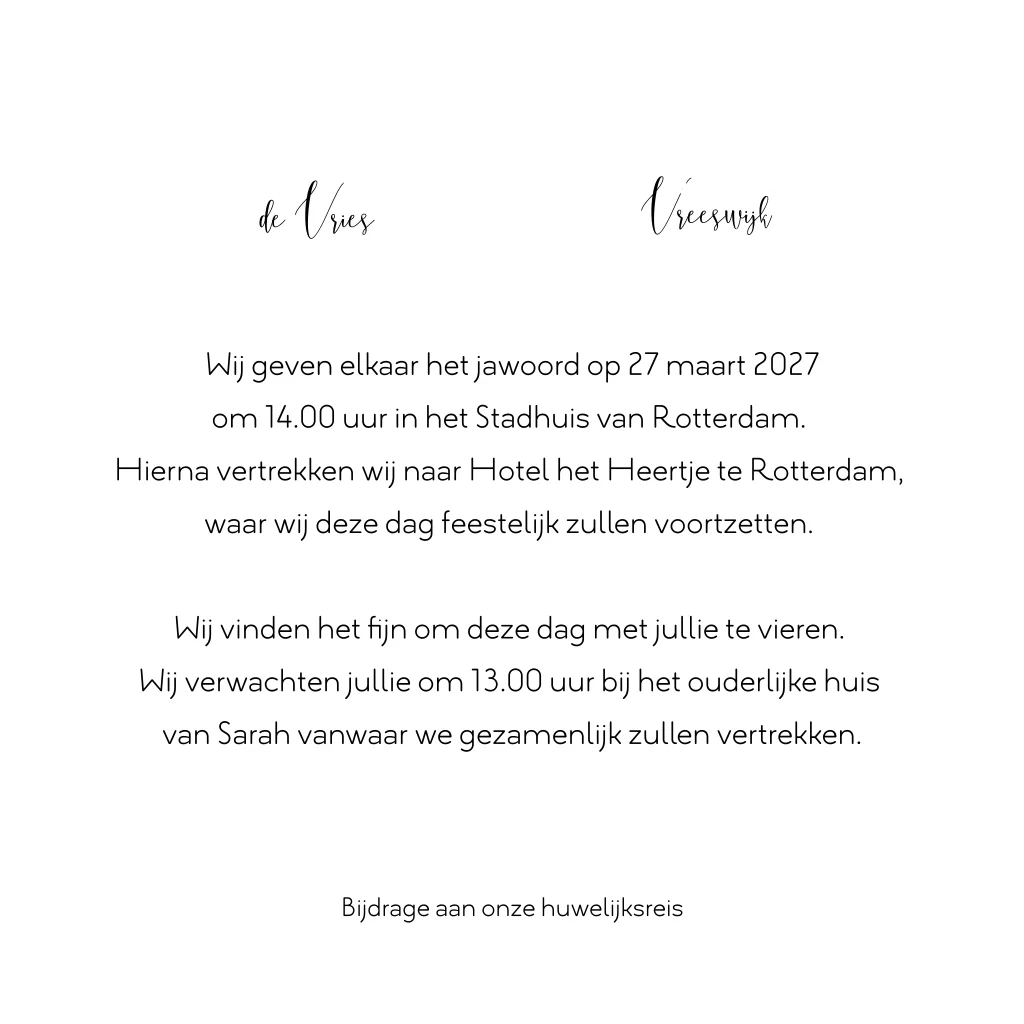 de Vries

Vreeswijk

Wij geven elkaar het jawoord op 27 maart 2027 om 14.00 uur in het Stadhuis van Rotterdam. Hierna vertrekken wij naar Hotel het Heertje te Rotterdam, waar wij deze dag feestelijk zullen voortzetten.

Wij vinden het fijn om deze dag met jullie te vieren. Wij verwachten jullie om 13.00 uur bij het ouderlijke huis van Sarah vanwaar we gezamenlijk zullen vertrekken.

Bijdrage aan onze huwelijksreis